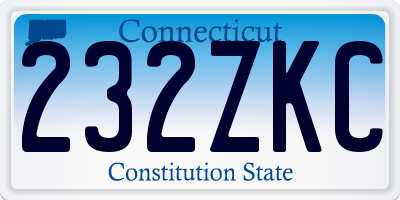 Connecticut
232ZKC
Constitution State